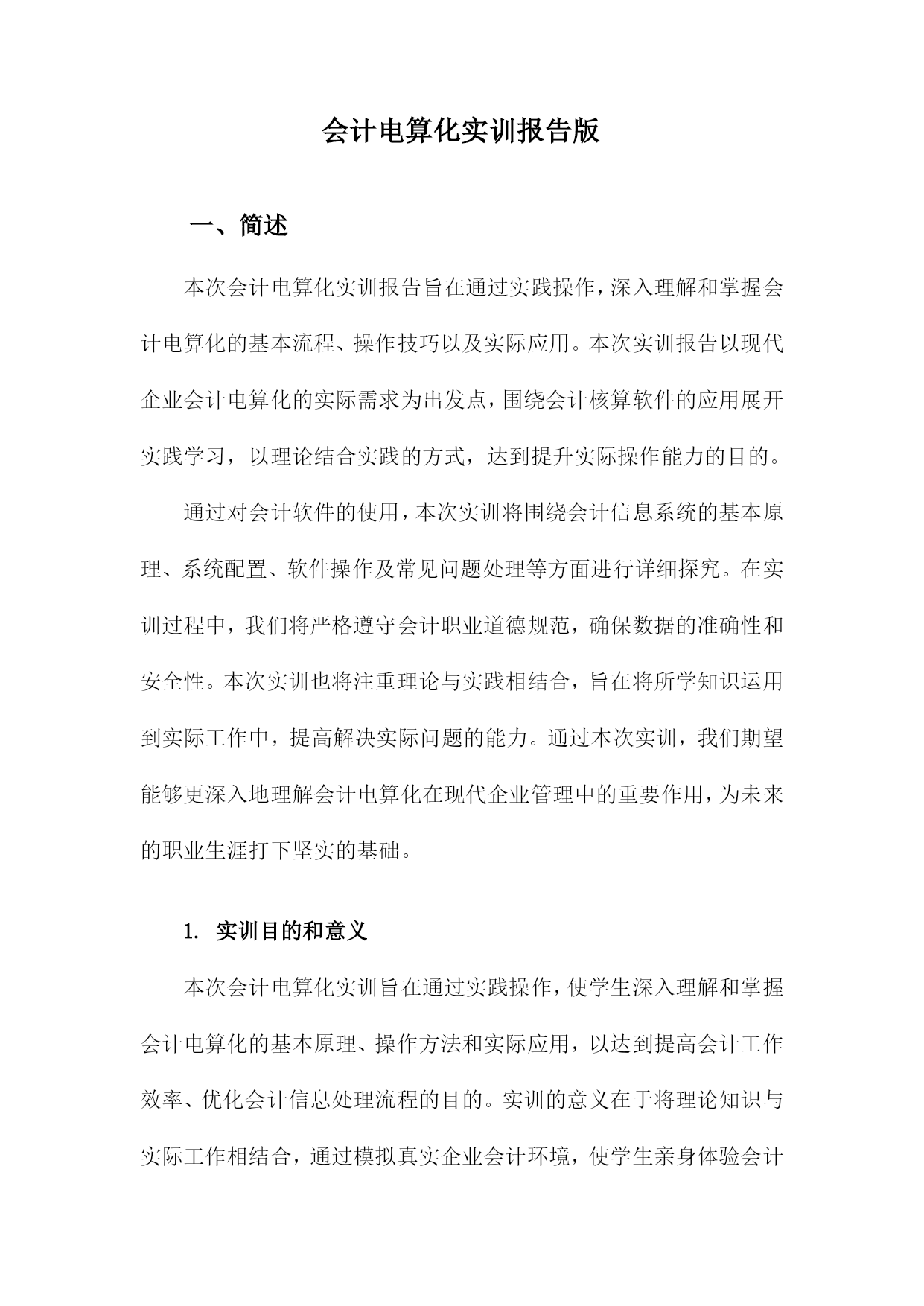 会计电算化实训报告版

一、简述

本次会计电算化实训报告旨在通过实践操作，深入理解和掌握会计电算化的基本流程、操作技巧以及实际应用。本次实训报告以现代企业会计电算化的实际需求为出发点，围绕会计核算软件的应用展开实践学习，以理论结合实践的方式，达到提升实际操作能力的目的。

通过对会计软件的使用，本次实训将围绕会计信息系统的基本原理、系统配置、软件操作及常见问题处理等方面进行详细探究。在实训过程中，我们将严格遵守会计职业道德规范，确保数据的准确性和安全性。本次实训也将注重理论与实践相结合，旨在将所学知识运用到实际工作中，提高解决实际问题的能力。通过本次实训，我们期望能够更深入地理解会计电算化在现代企业管理中的重要作用，为未来的职业生涯打下坚实的基础。

1. 实训目的和意义

本次会计电算化实训旨在通过实践操作，使学生深入理解和掌握会计电算化的基本原理、操作方法和实际应用，以达到提高会计工作效率、优化会计信息处理流程的目的。实训的意义在于将理论知识与实际工作相结合，通过模拟真实企业会计环境，使学生亲身体验会计